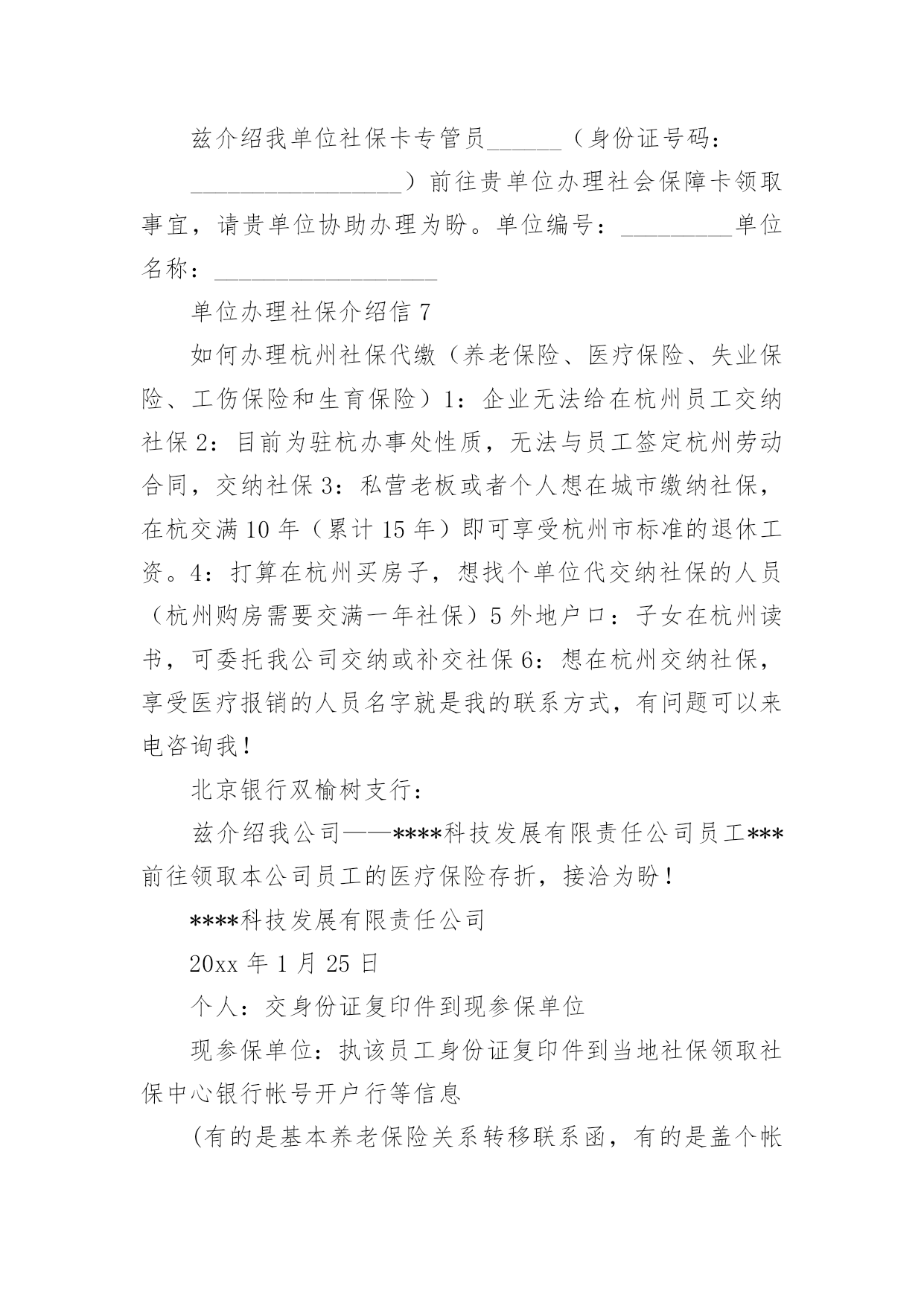 兹介绍我单位社保卡专管员______（身份证号码：__________________）前往贵单位办理社会保障卡领取事宜，请贵单位协助办理为盼。单位编号：_________单位名称：__________________

单位办理社保介绍信 7

如何办理杭州社保代缴（养老保险、医疗保险、失业保险、工伤保险和生育保险）1：企业无法给在杭州员工交纳社保 2：目前为驻杭办事处性质，无法与员工签定杭州劳动合同，交纳社保 3：私营老板或者个人想在城市缴纳社保，在杭交满 10 年（累计 15 年）即可享受杭州市标准的退休工资。4：打算在杭州买房子，想找个单位代交纳社保的人员（杭州购房需要交满一年社保）5 外地户口：子女在杭州读书，可委托我公司交纳或补交社保 6：想在杭州交纳社保，享受医疗报销的人员名字就是我的联系方式，有问题可以来电咨询我！

北京银行双榆树支行：

兹介绍我公司——****科技发展有限责任公司员工***前往领取本公司员工的医疗保险存折，接洽为盼！

****科技发展有限责任公司

20xx 年 1 月 25 日

个人：交身份证复印件到现参保单位

现参保单位：执该员工身份证复印件到当地社保领取社保中心银行帐号开户行等信息

(有的是基本养老保险关系转移联系函，有的是盖个帐